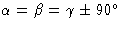 $\alpha = \beta = \gamma \pm 90°$